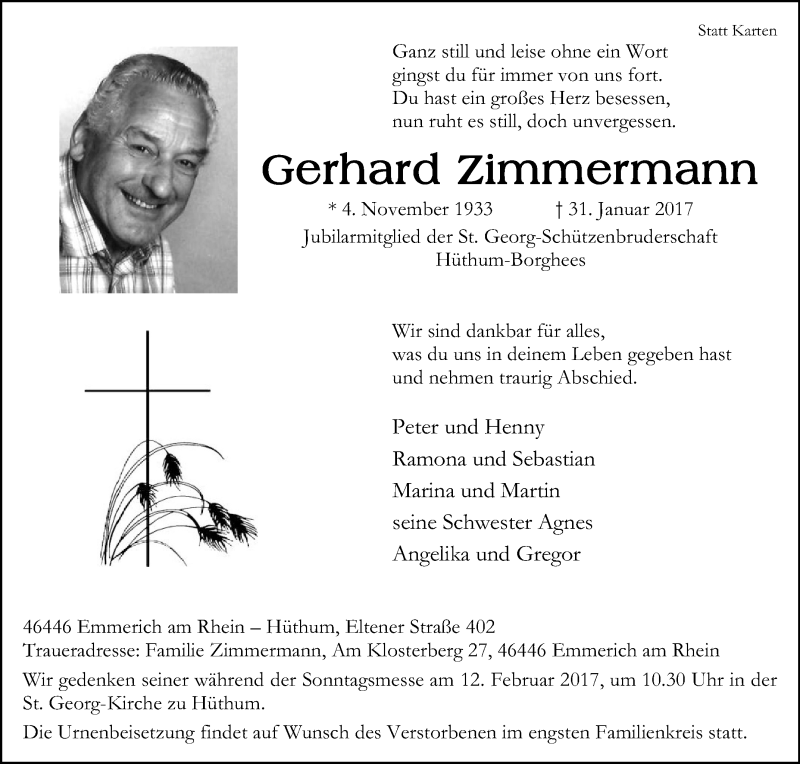 Statt Karten

Ganz still und leise ohne ein Wort
gingst du für immer von uns fort.
Du hast ein großes Herz besessen,
nun ruht es still, doch unvergessen.

Gerhard Zimmermann

* 4. November 1933 † 31. Januar 2017

Jubilarmitglied der St. Georg-Schützenbruderschaft
Hüthum-Borghees

Wir sind dankbar für alles,
was du uns in deinem Leben gegeben hast
und nehmen traurig Abschied.

Peter und Henny
Ramona und Sebastian
Marina und Martin
seine Schwester Agnes
Angelika und Gregor

46446 Emmerich am Rhein – Hüthum, Eltener Straße 402
Traueradresse: Familie Zimmermann, Am Klosterberg 27, 46446 Emmerich am Rhein

Wir gedenken seiner während der Sonntagsmesse am 12. Februar 2017, um 10.30 Uhr in der St. Georg-Kirche zu Hüthum.

Die Urnenbeisetzung findet auf Wunsch des Verstorbenen im engsten Familienkreis statt.